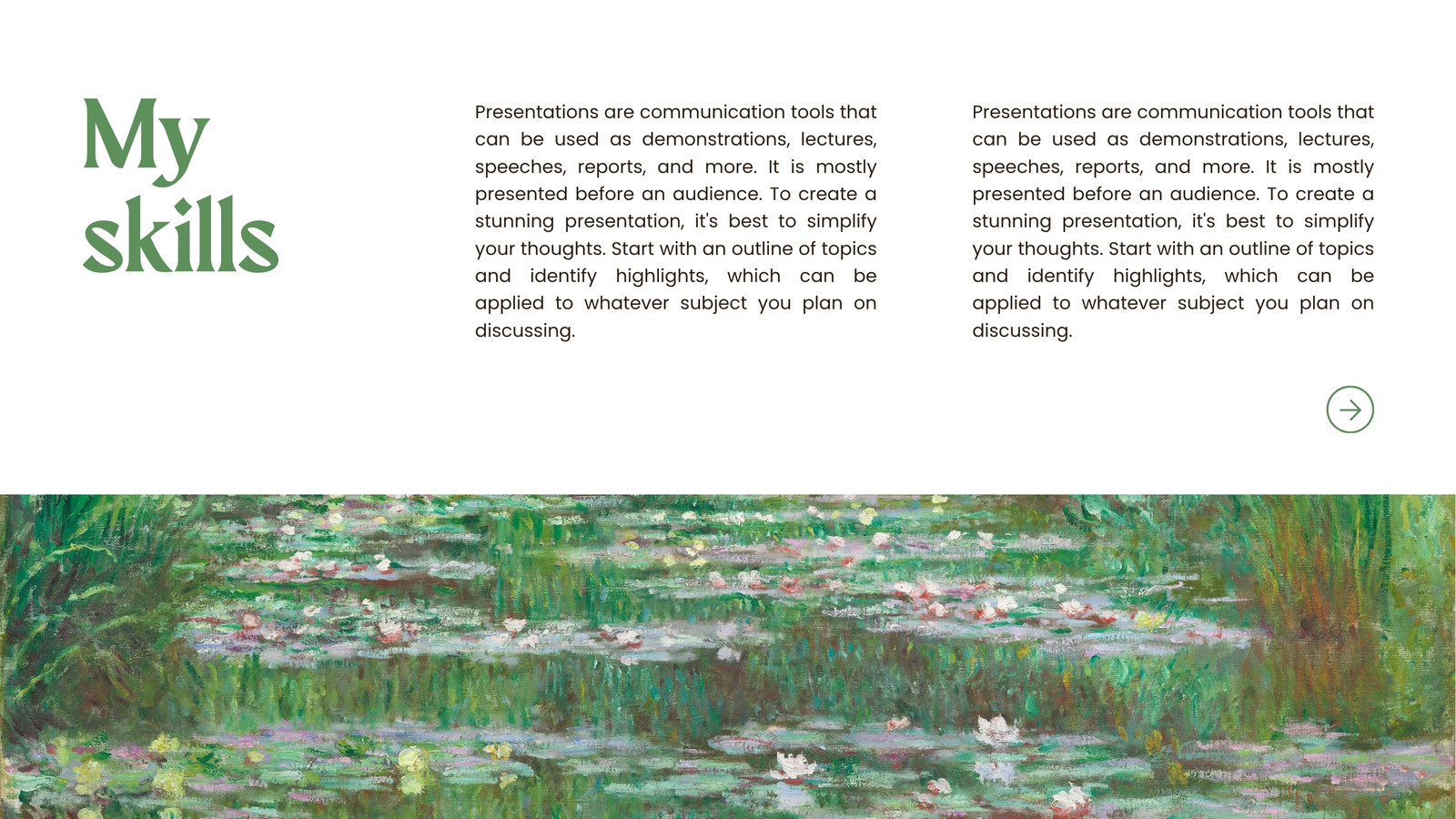 My skills

Presentations are communication tools that can be used as demonstrations, lectures, speeches, reports, and more. It is mostly presented before an audience. To create a stunning presentation, it's best to simplify your thoughts. Start with an outline of topics and identify highlights, which can be applied to whatever subject you plan on discussing.

Presentations are communication tools that can be used as demonstrations, lectures, speeches, reports, and more. It is mostly presented before an audience. To create a stunning presentation, it's best to simplify your thoughts. Start with an outline of topics and identify highlights, which can be applied to whatever subject you plan on discussing.